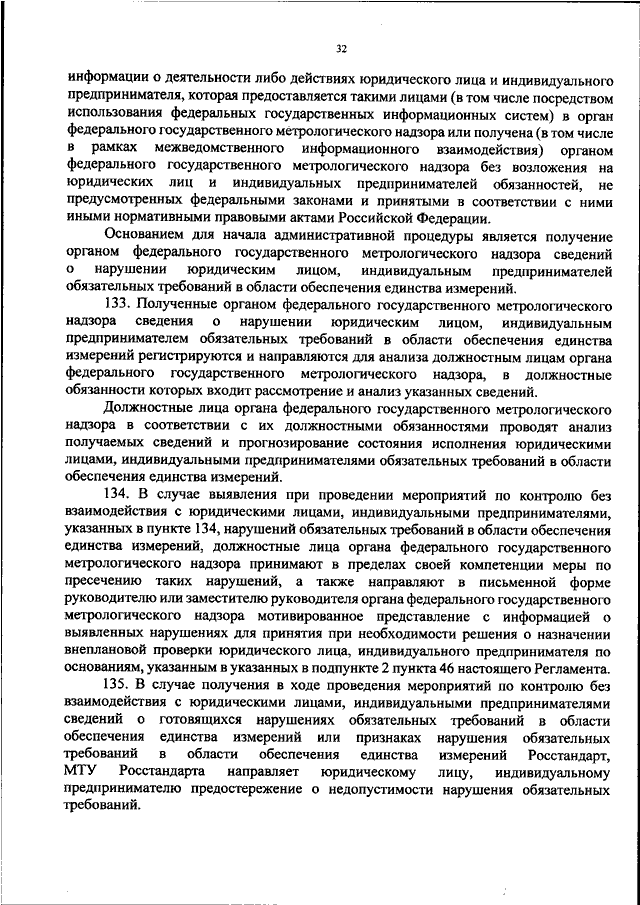 32

информации о деятельности либо действиях юридического лица и индивидуального предпринимателя, которая предоставляется такими лицами (в том числе посредством использования федеральных государственных информационных систем) в орган федерального государственного метрологического надзора или получена (в том числе в рамках межведомственного информационного взаимодействия) органом федерального государственного метрологического надзора без возложения на юридических лиц и индивидуальных предпринимателей обязанностей, не предусмотренных федеральными законами и принятыми в соответствии с ними иными нормативными правовыми актами Российской Федерации.

Основанием для начала административной процедуры является получение органом федерального государственного метрологического надзора сведений о нарушении юридическим лицом, индивидуальным предпринимателей обязательных требований в области обеспечения единства измерений.

133. Полученные органом федерального государственного метрологического надзора сведения о нарушении юридическим лицом, индивидуальным предпринимателем обязательных требований в области обеспечения единства измерений регистрируются и направляются для анализа должностным лицам органа федерального государственного метрологического надзора, в должностные обязанности которых входит рассмотрение и анализ указанных сведений.

Должностные лица органа федерального государственного метрологического надзора в соответствии с их должностными обязанностями проводят анализ получаемых сведений и прогнозирование состояния исполнения юридическими лицами, индивидуальными предпринимателями обязательных требований в области обеспечения единства измерений.

134. В случае выявления при проведении мероприятий по контролю без взаимодействия с юридическими лицами, индивидуальными предпринимателями, указанных в пункте 134, нарушений обязательных требований в области обеспечения единства измерений, должностные лица органа федерального государственного метрологического надзора принимают в пределах своей компетенции меры по пресечению таких нарушений, а также направляют в письменной форме руководителю или заместителю руководителя органа федерального государственного метрологического надзора мотивированное представление с информацией о выявленных нарушениях для принятия при необходимости решения о назначении внеплановой проверки юридического лица, индивидуального предпринимателя по основаниям, указанным в указанных в подпункте 2 пункта 46 настоящего Регламента.

135. В случае получения в ходе проведения мероприятий по контролю без взаимодействия с юридическими лицами, индивидуальными предпринимателями сведений о готовящихся нарушениях обязательных требований в области обеспечения единства измерений или признаках нарушения обязательных требований в области обеспечения единства измерений Росстандарт, МТУ Росстандарта направляет юридическому лицу, индивидуальному предпринимателю предостережение о недопустимости нарушения обязательных требований.